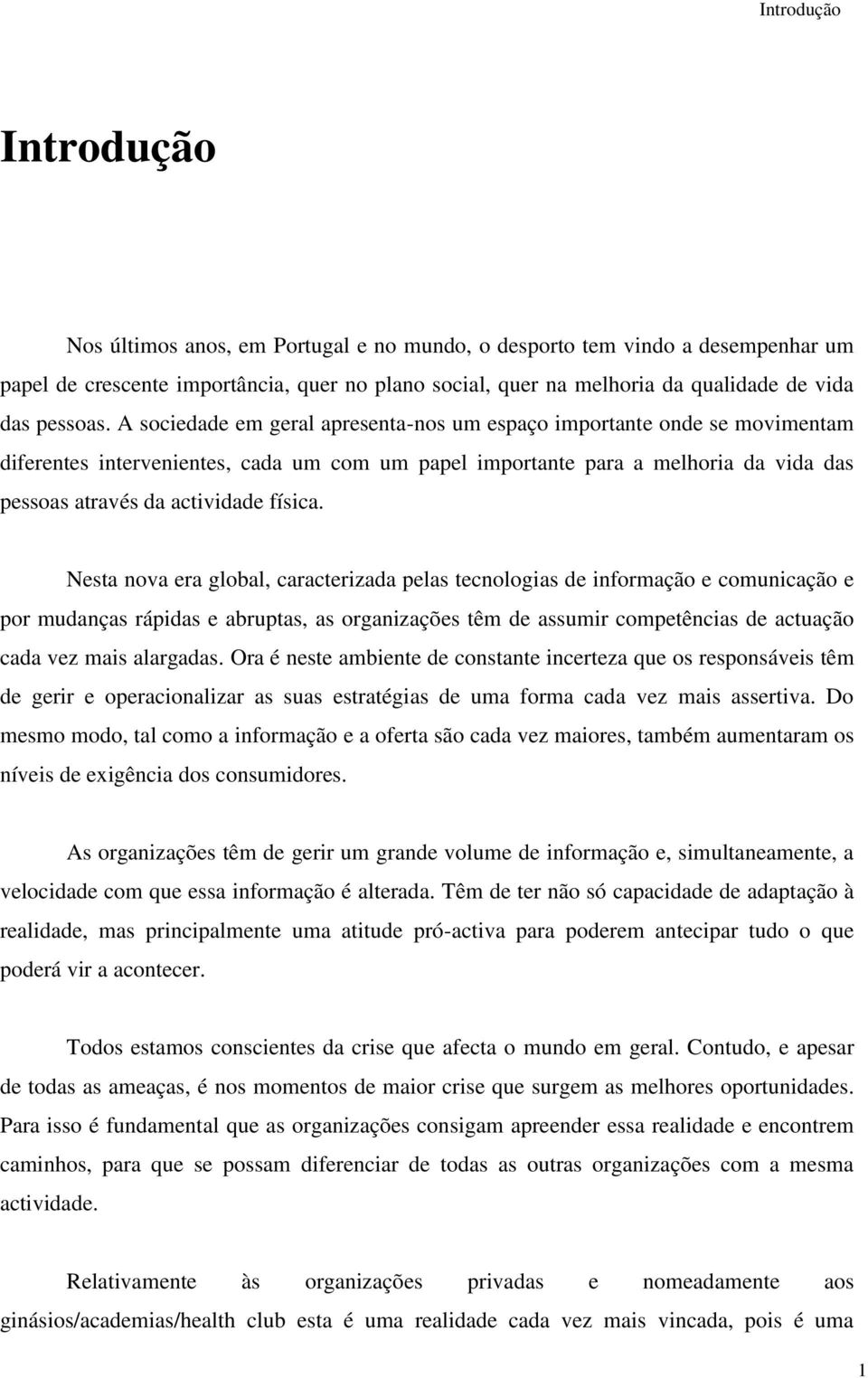 Introdução

Introdução

Nos últimos anos, em Portugal e no mundo, o desporto tem vindo a desempenhar um papel de crescente importância, quer no plano social, quer na melhoria da qualidade de vida das pessoas. A sociedade em geral apresenta-nos um espaço importante onde se movimentam diferentes intervenientes, cada um com um papel importante para a melhoria da vida das pessoas através da actividade física.

Nesta nova era global, caracterizada pelas tecnologias de informação e comunicação e por mudanças rápidas e abruptas, as organizações têm de assumir competências de actuação cada vez mais alargadas. Ora é neste ambiente de constante incerteza que os responsáveis têm de gerir e operacionalizar as suas estratégias de uma forma cada vez mais assertiva. Do mesmo modo, tal como a informação e a oferta são cada vez maiores, também aumentaram os níveis de exigência dos consumidores.

As organizações têm de gerir um grande volume de informação e, simultaneamente, a velocidade com que essa informação é alterada. Têm de ter não só capacidade de adaptação à realidade, mas principalmente uma atitude pró-activa para poderem antecipar tudo o que poderá vir a acontecer.

Todos estamos conscientes da crise que afecta o mundo em geral. Contudo, e apesar de todas as ameaças, é nos momentos de maior crise que surgem as melhores oportunidades. Para isso é fundamental que as organizações consigam apreender essa realidade e encontrem caminhos, para que se possam diferenciar de todas as outras organizações com a mesma actividade.

Relativamente às organizações privadas e nomeadamente aos ginásios/academias/health club esta é uma realidade cada vez mais vincada, pois é uma

1